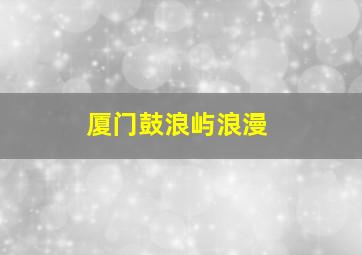 厦门鼓浪屿浪漫